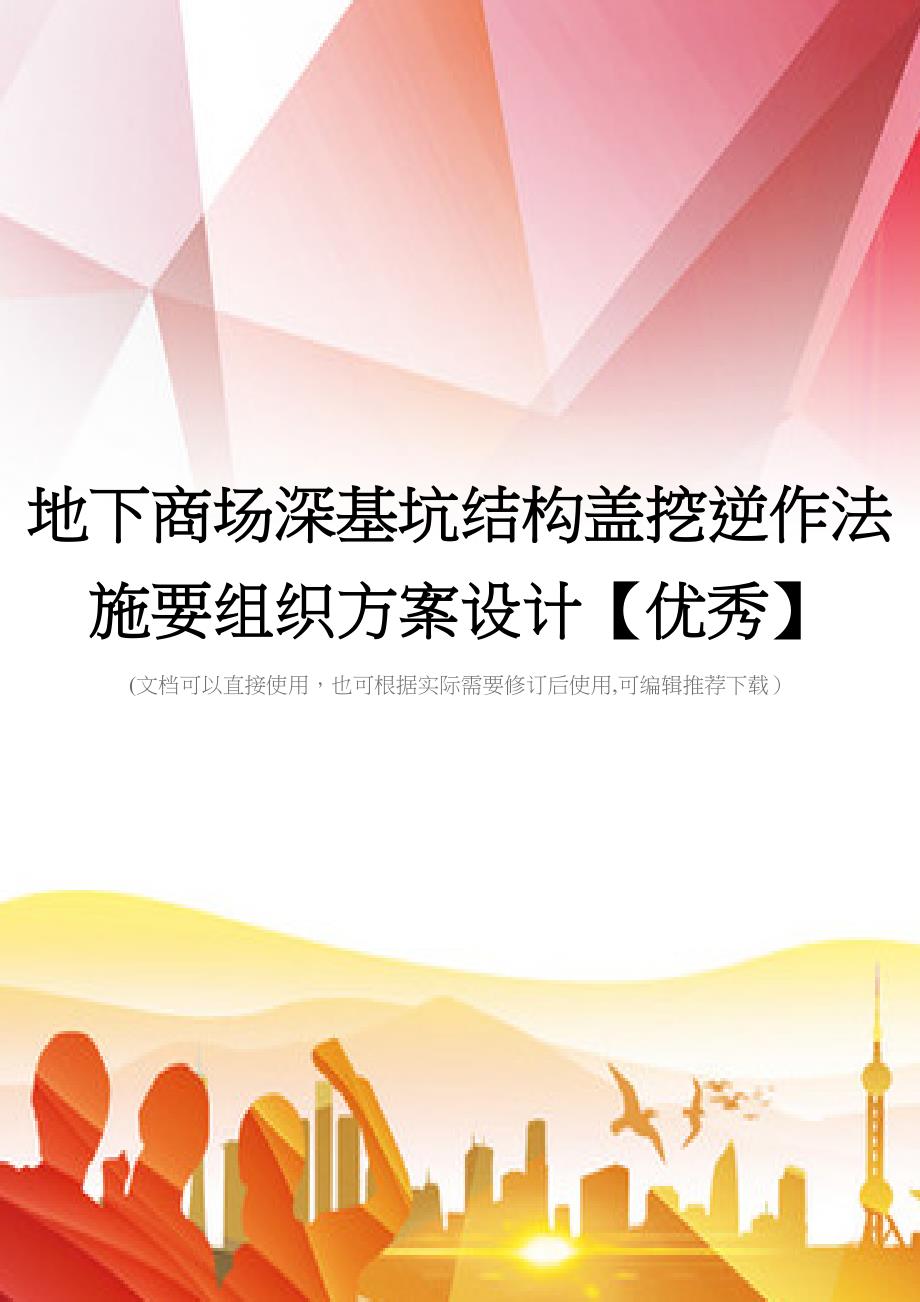 地下商场深基坑结构盖挖逆作法施要组织方案设计【优秀】

(文档可以直接使用，也可根据实际需要修订后使用,可编辑推荐下载）